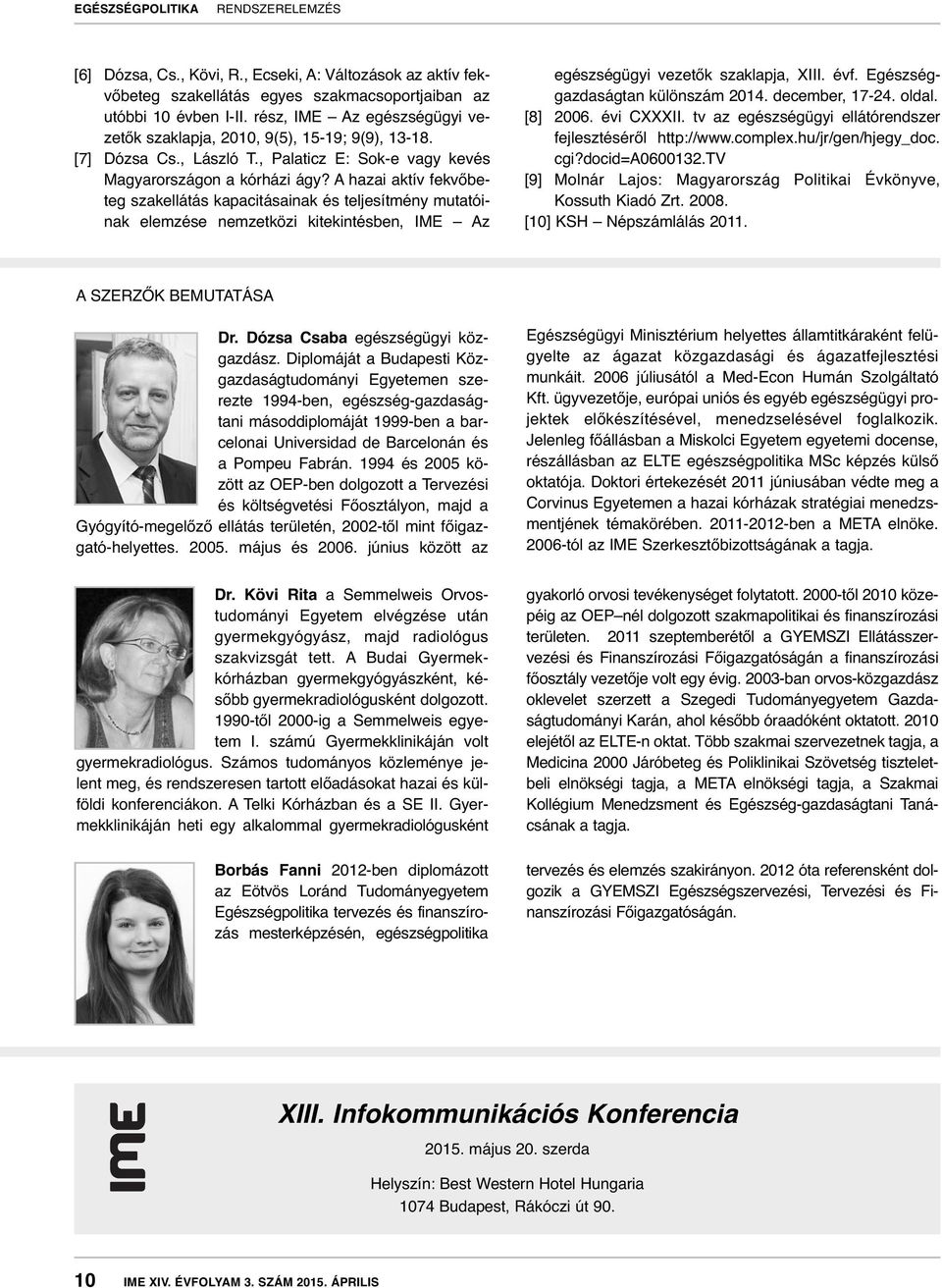 EGÉSZSÉGPOLITIKA RENDSZERELEMZÉS

[6] Dózsa, Cs., Kövi, R., Ecseki, A: Változások az aktív fekvőbeteg szakellátás egyes szakmacsoportjaiban az utóbbi 10 évben I-II. rész, IME – Az egészségügyi vezetők szaklapja, 2010, 9(5), 15-19; 9(9), 13-18.
[7] Dózsa Cs., László T., Palaticz E: Sok-e vagy kevés Magyarországon a kórházi ágy? A hazai aktív fekvőbeteg szakellátás kapacitásainak és teljesítmény mutatóinak elemzése nemzetközi kitekintésben, IME – Az egészségügyi vezetők szaklapja, XIII. évf. Egészséggazdaságtan különszám 2014. december, 17-24. oldal.
[8] 2006. évi CXXXII. tv az egészségügyi ellátórendszer fejlesztéséről http://www.complex.hu/jr/gen/hjegy_doc.cgi?docid=A0600132.TV
[9] Molnár Lajos: Magyarország Politikai Évkönyve, Kossuth Kiadó Zrt. 2008.
[10] KSH – Népszámlálás 2011.

A SZERZŐK BEMUTATÁSA

Dr. Dózsa Csaba egészségügyi közgazdász. Diplomáját a Budapesti Közgazdaságtudományi Egyetemen szerezte 1994-ben, egészség-gazdaságtani másoddiplomáját 1999-ben a barcelonai Universidad de Barcelonán és a Pompeu Fabrán. 1994 és 2005 között az OEP-ben dolgozott a Tervezési és költségvetési Főosztályon, majd a Gyógyító-megelőző ellátás területén, 2002-től mint főigazgató-helyettes. 2005. május és 2006. június között az Egészségügyi Minisztérium helyettes államtitkáraként felügyelte az ágazat közgazdasági és ágazatfejlesztési munkáit. 2006 júliusától a Med-Econ Humán Szolgáltató Kft. ügyvezetője, európai uniós és egyéb egészségügyi projektek előkészítésével, menedzselésével foglalkozik. Jelenleg főállásban a Miskolci Egyetem egyetemi docense, részállásban az ELTE egészségpolitika MSc képzés külső oktatója. Doktori értekezését 2011 júniusában védte meg a Corvinus Egyetemen a hazai kórházak stratégiai menedzsmentjének témakörében. 2011-2012-ben a META elnöke. 2006-tól az IME Szerkesztőbizottságának a tagja.

Dr. Kövi Rita a Semmelweis Orvostudományi Egyetem elvégzése után gyermekgyógyász, majd radiológus szakvizsgát tett. A Budai Gyermekkórházban gyermekgyógyászként, később gyermekradiológusként dolgozott. 1990-től 2000-ig a Semmelweis egyetem I. számú Gyermekklinikáján volt gyermekradiológus. Számos tudományos közleménye jelent meg, és rendszeresen tartott előadásokat hazai és külföldi konferenciákon. A Telki Kórházban és a SE II. Gyermekklinikáján heti egy alkalommal gyermekradiológusként gyakorló orvosi tevékenységet folytatott. 2000-től 2010 közepéig az OEP–nél dolgozott szakmapolitikai és finanszírozási területen. 2011 szeptemberétől a GYEMSZI Ellátásszervezési és Finanszírozási Főigazgatóságán a finanszírozási főosztály vezetője volt egy évig. 2003-ban orvos-közgazdász oklevelet szerzett a Szegedi Tudományegyetem Gazdaságtudományi Karán, ahol később óraadóként oktatott. 2010 elejétől az ELTE-n oktat. Több szakmai szervezetnek tagja, a Medicina 2000 Járóbeteg és Poliklinikai Szövetség tiszteletbeli elnökségi tagja, a META elnökségi tagja, a Szakmai Kollégium Menedzsment és Egészség-gazdaságtani Tanácsának a tagja.

Borbás Fanni 2012-ben diplomázott az Eötvös Loránd Tudományegyetem Egészségpolitika tervezés és finanszírozás mesterképzésén, egészségpolitika tervezés és elemzés szakirányon. 2012 óta referensként dolgozik a GYEMSZI Egészségszervezési, Tervezési és Finanszírozási Főigazgatóságán.

IME

XIII. Infokommunikációs Konferencia
2015. május 20. szerda
Helyszín: Best Western Hotel Hungaria
1074 Budapest, Rákóczi út 90.

10 IME XIV. ÉVFOLYAM 3. SZÁM 2015. ÁPRILIS